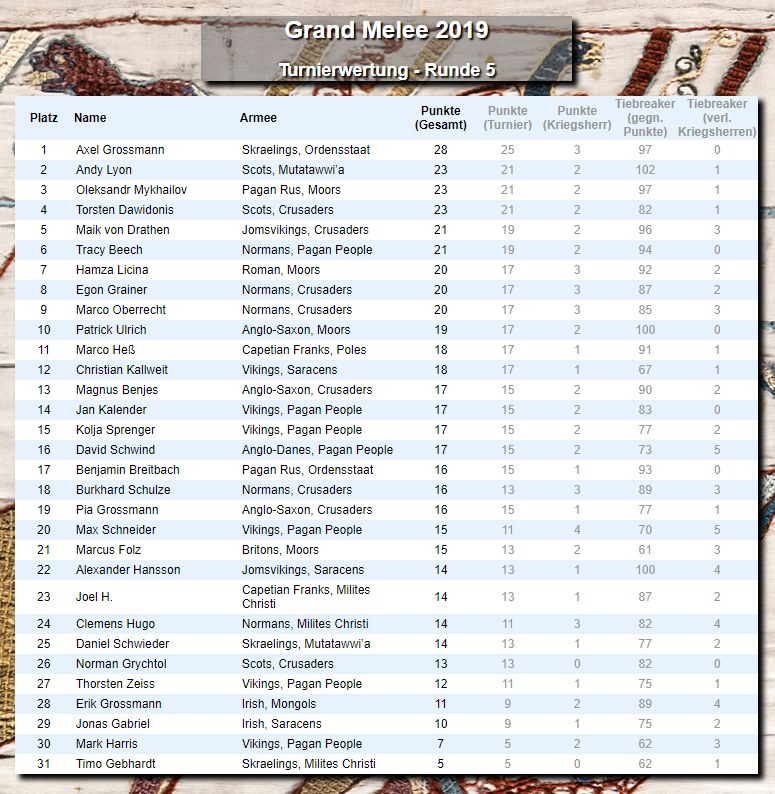 Grand Melee 2019

Turnierwertung - Runde 5

| Platz | Name | Armee | Punkte (Gesamt) | Punkte (Turnier) | Punkte (Kriegsherr) | Tiebreaker (gegn. Punkte) | Tiebreaker (verl. Kriegsherren) |
|---|---|---|---|---|---|---|---|
| 1 | Axel Grossmann | Skraelings, Ordensstaat | 28 | 25 | 3 | 97 | 0 |
| 2 | Andy Lyon | Scots, Mutatawwi'a | 23 | 21 | 2 | 102 | 1 |
| 3 | Oleksandr Mykhailov | Pagan Rus, Moors | 23 | 21 | 2 | 97 | 1 |
| 4 | Torsten Dawidonis | Scots, Crusaders | 23 | 21 | 2 | 82 | 1 |
| 5 | Maik von Drathen | Jomsvikings, Crusaders | 21 | 19 | 2 | 96 | 3 |
| 6 | Tracy Beech | Normans, Pagan People | 21 | 19 | 2 | 94 | 0 |
| 7 | Hamza Licina | Roman, Moors | 20 | 17 | 3 | 92 | 2 |
| 8 | Egon Grainer | Normans, Crusaders | 20 | 17 | 3 | 87 | 2 |
| 9 | Marco Oberrecht | Normans, Crusaders | 20 | 17 | 3 | 85 | 3 |
| 10 | Patrick Ulrich | Anglo-Saxon, Moors | 19 | 17 | 2 | 100 | 0 |
| 11 | Marco Heß | Capetian Franks, Poles | 18 | 17 | 1 | 91 | 1 |
| 12 | Christian Kallweit | Vikings, Saracens | 18 | 17 | 1 | 67 | 1 |
| 13 | Magnus Benjes | Anglo-Saxon, Crusaders | 17 | 15 | 2 | 90 | 2 |
| 14 | Jan Kalender | Vikings, Pagan People | 17 | 15 | 2 | 83 | 0 |
| 15 | Kolja Sprenger | Vikings, Pagan People | 17 | 15 | 2 | 77 | 2 |
| 16 | David Schwind | Anglo-Danes, Pagan People | 17 | 15 | 2 | 73 | 5 |
| 17 | Benjamin Breitbach | Pagan Rus, Ordensstaat | 16 | 15 | 1 | 93 | 0 |
| 18 | Burkhard Schulze | Normans, Crusaders | 16 | 13 | 3 | 89 | 3 |
| 19 | Pia Grossmann | Anglo-Saxon, Crusaders | 16 | 15 | 1 | 77 | 1 |
| 20 | Max Schneider | Vikings, Pagan People | 15 | 11 | 4 | 70 | 5 |
| 21 | Marcus Folz | Britons, Moors | 15 | 13 | 2 | 61 | 3 |
| 22 | Alexander Hansson | Jomsvikings, Saracens | 14 | 13 | 1 | 100 | 4 |
| 23 | Joel H. | Capetian Franks, Milites Christi | 14 | 13 | 1 | 87 | 2 |
| 24 | Clemens Hugo | Normans, Milites Christi | 14 | 11 | 3 | 82 | 4 |
| 25 | Daniel Schwieder | Skraelings, Mutatawwi'a | 14 | 13 | 1 | 77 | 2 |
| 26 | Norman Grychtol | Scots, Crusaders | 13 | 13 | 0 | 82 | 0 |
| 27 | Thorsten Zeiss | Vikings, Pagan People | 12 | 11 | 1 | 75 | 1 |
| 28 | Erik Grossmann | Irish, Mongols | 11 | 9 | 2 | 89 | 4 |
| 29 | Jonas Gabriel | Irish, Saracens | 10 | 9 | 1 | 75 | 2 |
| 30 | Mark Harris | Vikings, Pagan People | 7 | 5 | 2 | 62 | 3 |
| 31 | Timo Gebhardt | Skraelings, Milites Christi | 5 | 5 | 0 | 62 | 1 |